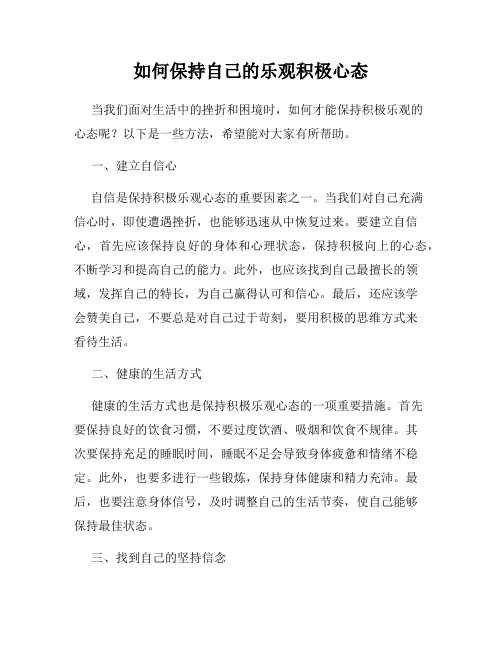 如何保持自己的乐观积极心态

当我们面对生活中的挫折和困境时，如何才能保持积极乐观的心态呢？以下是一些方法，希望能对大家有所帮助。

一、建立自信心

自信是保持积极乐观心态的重要因素之一。当我们对自己充满信心时，即使遭遇挫折，也能够迅速从中恢复过来。要建立自信心，首先应该保持良好的身体和心理状态，保持积极向上的心态，不断学习和提高自己的能力。此外，也应该找到自己最擅长的领域，发挥自己的特长，为自己赢得认可和信心。最后，还应该学会赞美自己，不要总是对自己过于苛刻，要用积极的思维方式来看待生活。

二、健康的生活方式

健康的生活方式也是保持积极乐观心态的一项重要措施。首先要保持良好的饮食习惯，不要过度饮酒、吸烟和饮食不规律。其次要保持充足的睡眠时间，睡眠不足会导致身体疲惫和情绪不稳定。此外，也要多进行一些锻炼，保持身体健康和精力充沛。最后，也要注意身体信号，及时调整自己的生活节奏，使自己能够保持最佳状态。

三、找到自己的坚持信念